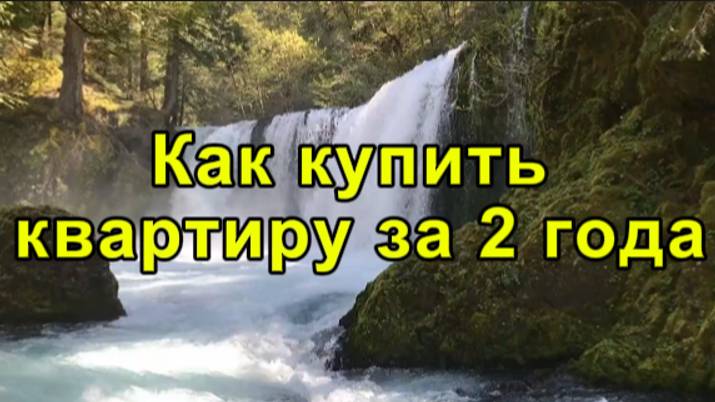 Как купить квартиру за 2 года